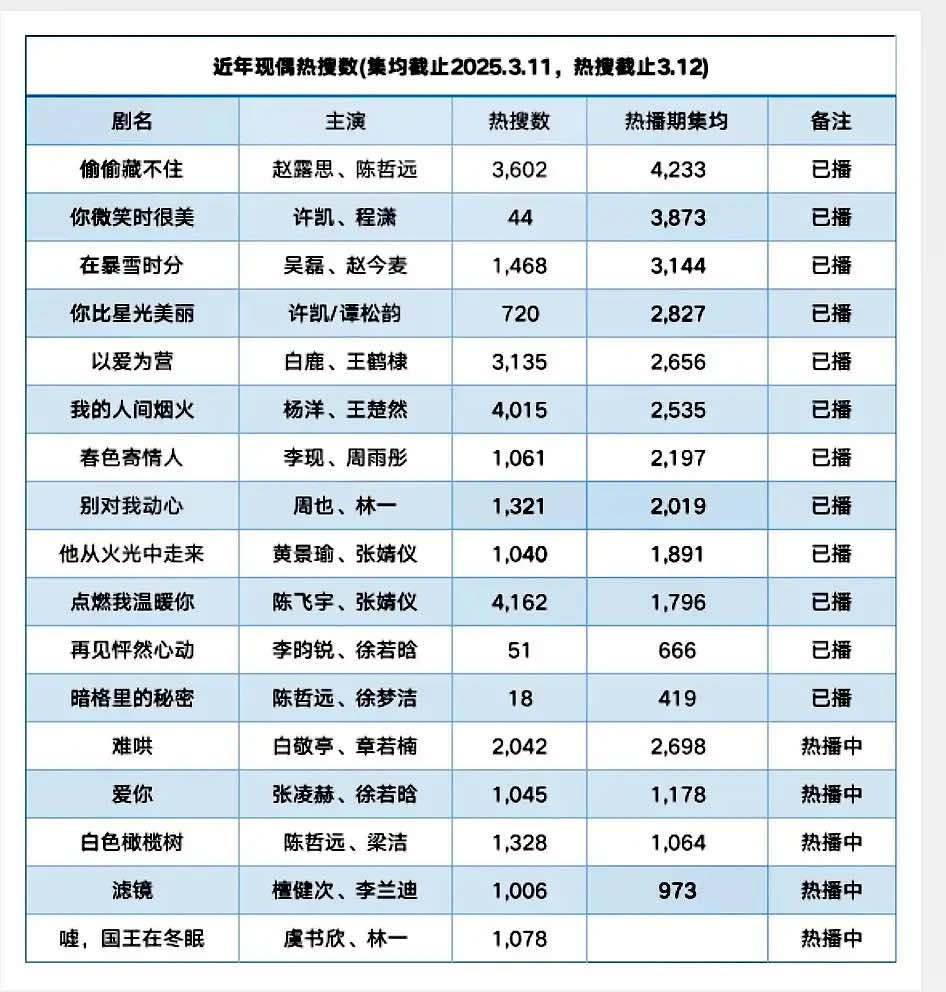 近年现偶热搜数(集均截止2025.3.11，热搜截止3.12)

| 剧名 | 主演 | 热搜数 | 热播期集均 | 备注 |
|---|---|---|---|---|
| 偷偷藏不住 | 赵露思、陈哲远 | 3,602 | 4,233 | 已播 |
| 你微笑时很美 | 许凯、程潇 | 44 | 3,873 | 已播 |
| 在暴雪时分 | 吴磊、赵今麦 | 1,468 | 3,144 | 已播 |
| 你比星光美丽 | 许凯/谭松韵 | 720 | 2,827 | 已播 |
| 以爱为营 | 白鹿、王鹤棣 | 3,135 | 2,656 | 已播 |
| 我的人间烟火 | 杨洋、王楚然 | 4,015 | 2,535 | 已播 |
| 春色寄情人 | 李现、周雨彤 | 1,061 | 2,197 | 已播 |
| 别对我动心 | 周也、林一 | 1,321 | 2,019 | 已播 |
| 他从火光中走来 | 黄景瑜、张婧仪 | 1,040 | 1,891 | 已播 |
| 点燃我温暖你 | 陈飞宇、张婧仪 | 4,162 | 1,796 | 已播 |
| 再见怦然心动 | 李昀锐、徐若晗 | 51 | 666 | 已播 |
| 暗格里的秘密 | 陈哲远、徐梦洁 | 18 | 419 | 已播 |
| 难哄 | 白敬亭、章若楠 | 2,042 | 2,698 | 热播中 |
| 爱你 | 张凌赫、徐若晗 | 1,045 | 1,178 | 热播中 |
| 白色橄榄树 | 陈哲远、梁洁 | 1,328 | 1,064 | 热播中 |
| 滤镜 | 檀健次、李兰迪 | 1,006 | 973 | 热播中 |
| 嘘，国王在冬眠 | 虞书欣、林一 | 1,078 |  | 热播中 |